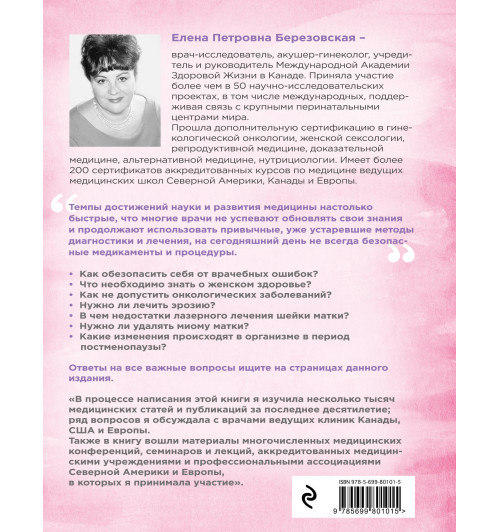 Елена Петровна Березовская –

врач-исследователь, акушер-гинеколог, учредитель и руководитель Международной Академии Здоровой Жизни в Канаде. Приняла участие более чем в 50 научно-исследовательских проектах, в том числе международных, поддерживая связь с крупными перинатальными центрами мира.
Прошла дополнительную сертификацию в гинекологической онкологии, женской сексологии, репродуктивной медицине, доказательной медицине, альтернативной медицине, нутрициологии. Имеет более 200 сертификатов аккредитованных курсов по медицине ведущих медицинских школ Северной Америки, Канады и Европы.

Темпы достижений науки и развития медицины настолько быстрые, что многие врачи не успевают обновлять свои знания и продолжают использовать привычные, уже устаревшие методы диагностики и лечения, на сегодняшний день не всегда безопасные медикаменты и процедуры.

• Как обезопасить себя от врачебных ошибок?
• Что необходимо знать о женском здоровье?
• Как не допустить онкологических заболеваний?
• Нужно ли лечить эрозию?
• В чем недостатки лазерного лечения шейки матки?
• Нужно ли удалять миому матки?
• Какие изменения происходят в организме в период постменопаузы?

Ответы на все важные вопросы ищите на страницах данного издания.

«В процессе написания этой книги я изучила несколько тысяч медицинских статей и публикаций за последнее десятилетие; ряд вопросов я обсуждала с врачами ведущих клиник Канады, США и Европы.
Также в книгу вошли материалы многочисленных медицинских конференций, семинаров и лекций, аккредитованных медицинскими учреждениями и профессиональными ассоциациями Северной Америки и Европы, в которых я принимала участие».

ISBN 978-5-699-80101-5
9 785699 801015 >